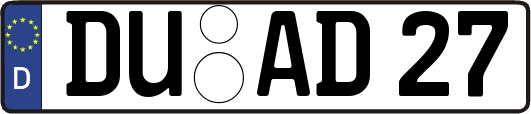 D
DU AD 27